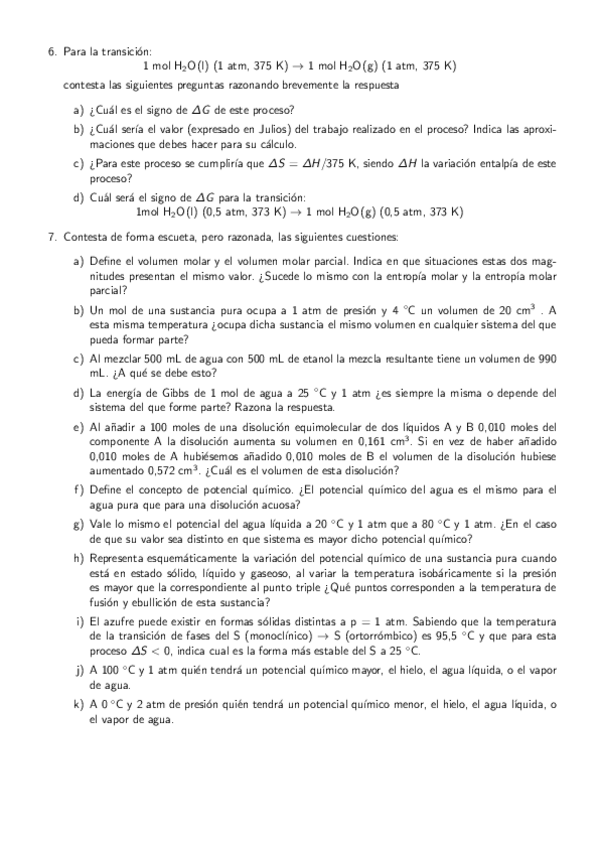 6. Para la transición:

1 mol $H_2O(l)$ (1 atm, 375 K) $\rightarrow$ 1 mol $H_2O(g)$ (1 atm, 375 K)

contesta las siguientes preguntas razonando brevemente la respuesta

a) ¿Cuál es el signo de $\Delta G$ de este proceso?

b) ¿Cuál sería el valor (expresado en Julios) del trabajo realizado en el proceso? Indica las aproximaciones que debes hacer para su cálculo.

c) ¿Para este proceso se cumpliría que $\Delta S = \Delta H/375$ K, siendo $\Delta H$ la variación entalpía de este proceso?

d) Cuál será el signo de $\Delta G$ para la transición:

1mol $H_2O(l)$ (0,5 atm, 373 K) $\rightarrow$ 1 mol $H_2O(g)$ (0,5 atm, 373 K)

7. Contesta de forma escueta, pero razonada, las siguientes cuestiones:

a) Define el volumen molar y el volumen molar parcial. Indica en que situaciones estas dos magnitudes presentan el mismo valor. ¿Sucede lo mismo con la entropía molar y la entropía molar parcial?

b) Un mol de una sustancia pura ocupa a 1 atm de presión y 4 °C un volumen de 20 $cm^3$ . A esta misma temperatura ¿ocupa dicha sustancia el mismo volumen en cualquier sistema del que pueda formar parte?

c) Al mezclar 500 mL de agua con 500 mL de etanol la mezcla resultante tiene un volumen de 990 mL. ¿A qué se debe esto?

d) La energía de Gibbs de 1 mol de agua a 25 °C y 1 atm ¿es siempre la misma o depende del sistema del que forme parte? Razona la respuesta.

e) Al añadir a 100 moles de una disolución equimolecular de dos líquidos A y B 0,010 moles del componente A la disolución aumenta su volumen en 0,161 $cm^3$. Si en vez de haber añadido 0,010 moles de A hubiésemos añadido 0,010 moles de B el volumen de la disolución hubiese aumentado 0,572 $cm^3$. ¿Cuál es el volumen de esta disolución?

f) Define el concepto de potencial químico. ¿El potencial químico del agua es el mismo para el agua pura que para una disolución acuosa?

g) Vale lo mismo el potencial del agua líquida a 20 °C y 1 atm que a 80 °C y 1 atm. ¿En el caso de que su valor sea distinto en que sistema es mayor dicho potencial químico?

h) Representa esquemáticamente la variación del potencial químico de una sustancia pura cuando está en estado sólido, líquido y gaseoso, al variar la temperatura isobáricamente si la presión es mayor que la correspondiente al punto triple ¿Qué puntos corresponden a la temperatura de fusión y ebullición de esta sustancia?

i) El azufre puede existir en formas sólidas distintas a p = 1 atm. Sabiendo que la temperatura de la transición de fases del S (monoclínico) $\rightarrow$ S (ortorrómbico) es 95,5 °C y que para esta proceso $\Delta S < 0$, indica cual es la forma más estable del S a 25 °C.

j) A 100 °C y 1 atm quién tendrá un potencial químico mayor, el hielo, el agua líquida, o el vapor de agua.

k) A 0 °C y 2 atm de presión quién tendrá un potencial químico menor, el hielo, el agua líquida, o el vapor de agua.